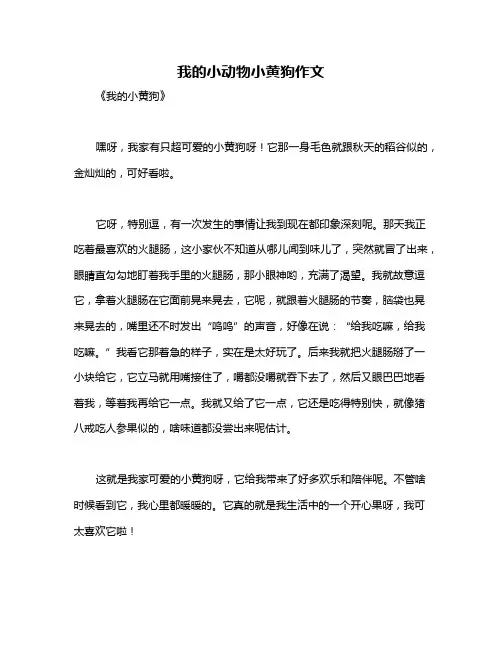 我的小动物小黄狗作文

《我的小黄狗》

嘿呀，我家有只超可爱的小黄狗呀！它那一身毛色就跟秋天的稻谷似的，金灿灿的，可好看啦。

它呀，特别逗，有一次发生的事情让我到现在都印象深刻呢。那天我正吃着最喜欢的火腿肠，这小家伙不知道从哪儿闻到味儿了，突然就冒了出来，眼睛直勾勾地盯着我手里的火腿肠，那小眼神哟，充满了渴望。我就故意逗它，拿着火腿肠在它面前晃来晃去，它呢，就跟着火腿肠的节奏，脑袋也晃来晃去的，嘴里还不时发出“呜呜”的声音，好像在说：“给我吃嘛，给我吃嘛。”我看它那着急的样子，实在是太好玩了。后来我就把火腿肠掰了一小块给它，它立马就用嘴接住了，嚼都没嚼就吞下去了，然后又眼巴巴地看着我，等着我再给它一点。我就又给了它一点，它还是吃得特别快，就像猪八戒吃人参果似的，啥味道都没尝出来呢估计。

这就是我家可爱的小黄狗呀，它给我带来了好多欢乐和陪伴呢。不管啥时候看到它，我心里都暖暖的。它真的就是我生活中的一个开心果呀，我可太喜欢它啦！